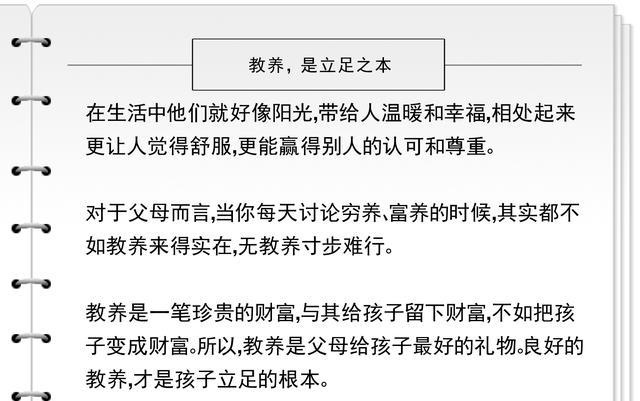 教养，是立足之本

在生活中他们就好像阳光,带给人温暖和幸福,相处起来更让人觉得舒服,更能赢得别人的认可和尊重。

对于父母而言,当你每天讨论穷养、富养的时候,其实都不如教养来得实在,无教养寸步难行。

教养是一笔珍贵的财富,与其给孩子留下财富,不如把孩子变成财富。所以,教养是父母给孩子最好的礼物。良好的教养,才是孩子立足的根本。